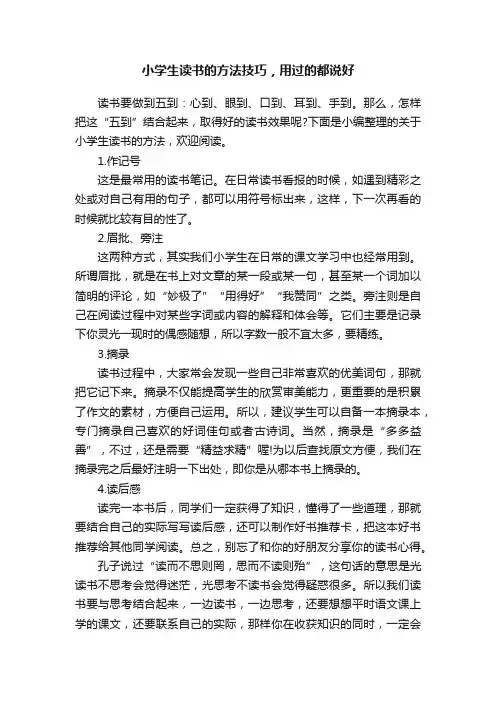 小学生读书的方法技巧，用过的都说好

读书要做到五到：心到、眼到、口到、耳到、手到。那么，怎样把这“五到”结合起来，取得好的读书效果呢?下面是小编整理的关于小学生读书的方法，欢迎阅读。

1.作记号

这是最常用的读书笔记。在日常读书看报的时候，如遇到精彩之处或对自己有用的句子，都可以用符号标出来，这样，下一次再看的时候就比较有目的性了。

2.眉批、旁注

这两种方式，其实我们小学生在日常的课文学习中也经常用到。所谓眉批，就是在书上对文章的某一段或某一句，甚至某一个词加以简明的评论，如“妙极了”“用得好”“我赞同”之类。旁注则是自己在阅读过程中对某些字词或内容的解释和体会等。它们主要是记录下你灵光一现时的偶感随想，所以字数一般不宜太多，要精练。

3.摘录

读书过程中，大家常会发现一些自己非常喜欢的优美词句，那就把它记下来。摘录不仅能提高学生的欣赏审美能力，更重要的是积累了作文的素材，方便自己运用。所以，建议学生可以自备一本摘录本，专门摘录自己喜欢的好词佳句或者古诗词。当然，摘录是“多多益善”，不过，还是需要“精益求精”喔!为以后查找原文方便，我们在摘录完之后最好注明一下出处，即你是从哪本书上摘录的。

4.读后感

读完一本书后，同学们一定获得了知识，懂得了一些道理，那就要结合自己的实际写写读后感，还可以制作好书推荐卡，把这本好书推荐给其他同学阅读。总之，别忘了和你的好朋友分享你的读书心得。

孔子说过“读而不思则罔，思而不读则殆”，这句话的意思是光读书不思考会觉得迷茫，光思考不读书会觉得疑惑很多。所以我们读书要与思考结合起来，一边读书，一边思考，还要想想平时语文课上学的课文，还要联系自己的实际，那样你在收获知识的同时，一定会